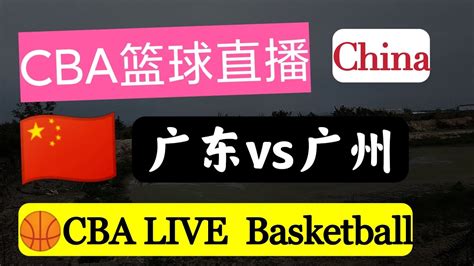 CBA篮球直播

China

广东vs广州

CBA LIVE Basketball